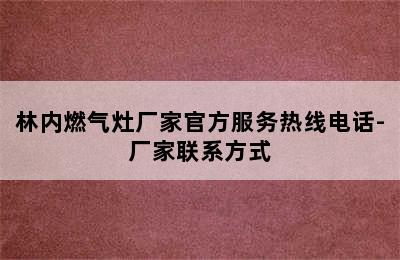 林内燃气灶厂家官方服务热线电话-厂家联系方式